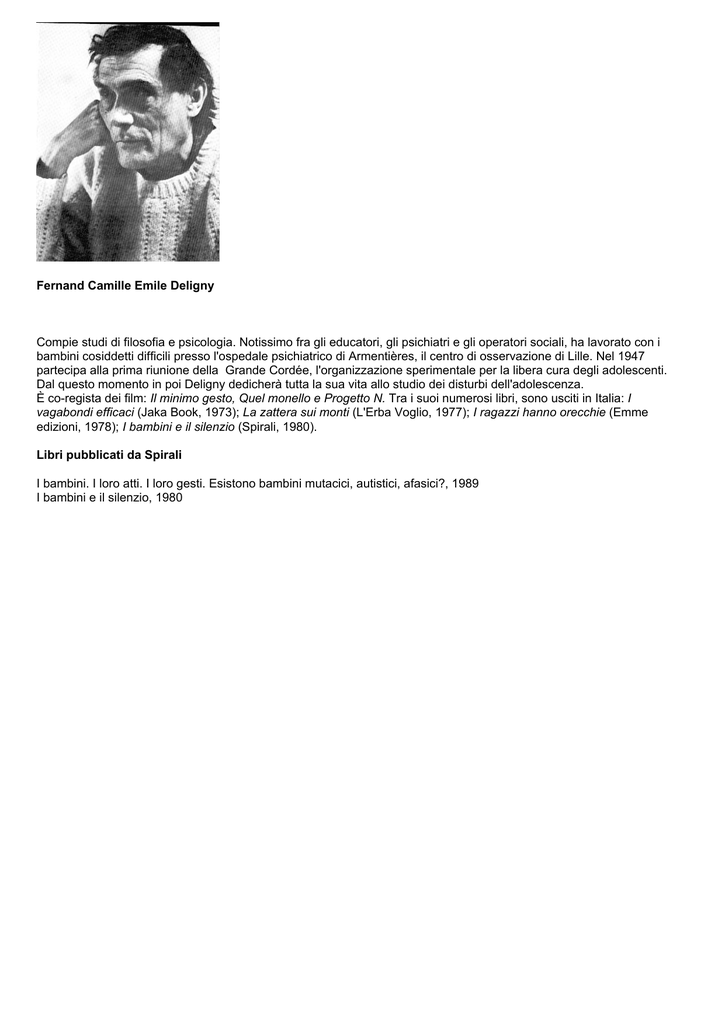 Fernand Camille Emile Deligny

Compie studi di filosofia e psicologia. Notissimo fra gli educatori, gli psichiatri e gli operatori sociali, ha lavorato con i bambini cosiddetti difficili presso l'ospedale psichiatrico di Armentières, il centro di osservazione di Lille. Nel 1947 partecipa alla prima riunione della Grande Cordée, l'organizzazione sperimentale per la libera cura degli adolescenti. Dal questo momento in poi Deligny dedicherà tutta la sua vita allo studio dei disturbi dell'adolescenza.
È co-regista dei film: Il minimo gesto, Quel monello e Progetto N. Tra i suoi numerosi libri, sono usciti in Italia: I vagabondi efficaci (Jaka Book, 1973); La zattera sui monti (L'Erba Voglio, 1977); I ragazzi hanno orecchie (Emme edizioni, 1978); I bambini e il silenzio (Spirali, 1980).

Libri pubblicati da Spirali

I bambini. I loro atti. I loro gesti. Esistono bambini mutacici, autistici, afasici?, 1989
I bambini e il silenzio, 1980